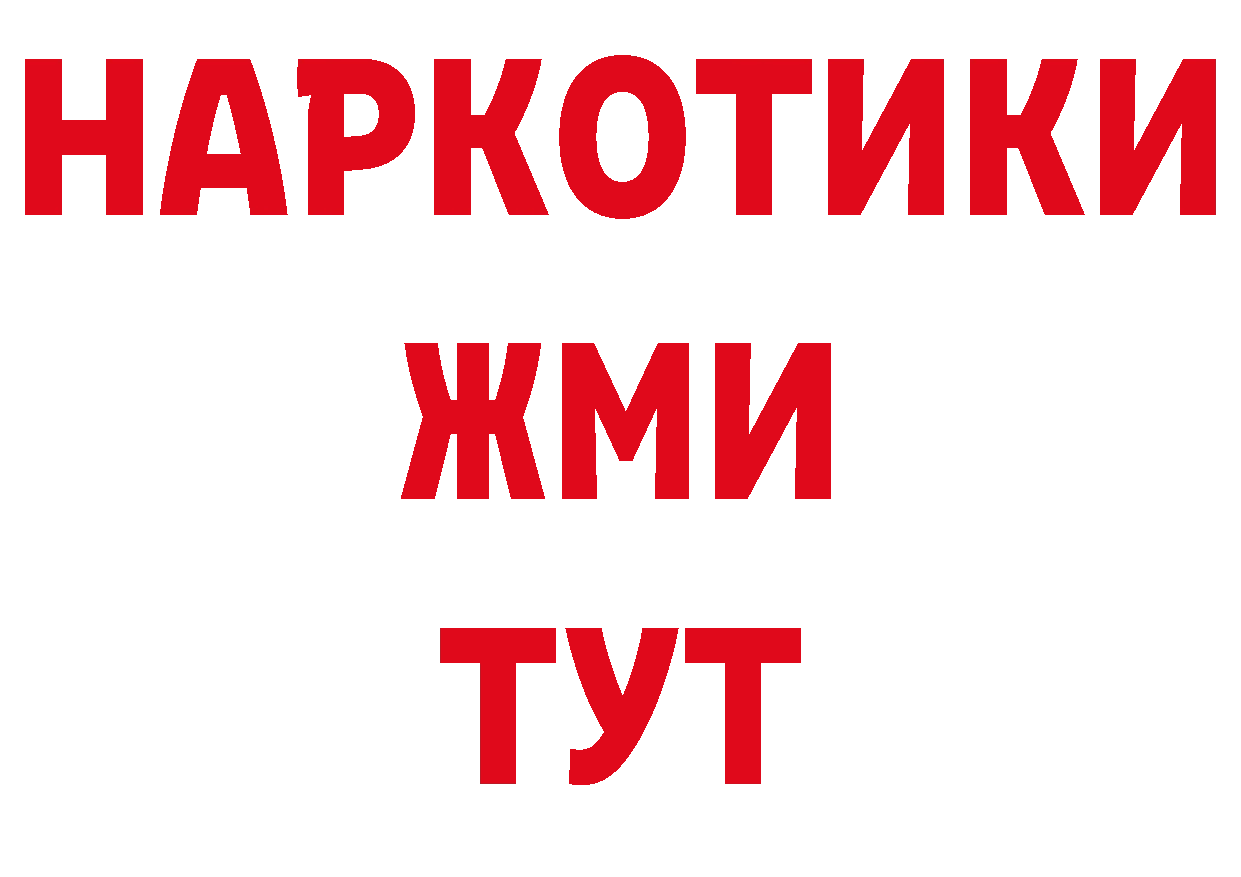 НАРКОТИКИ
ЖМИ
ТУТ